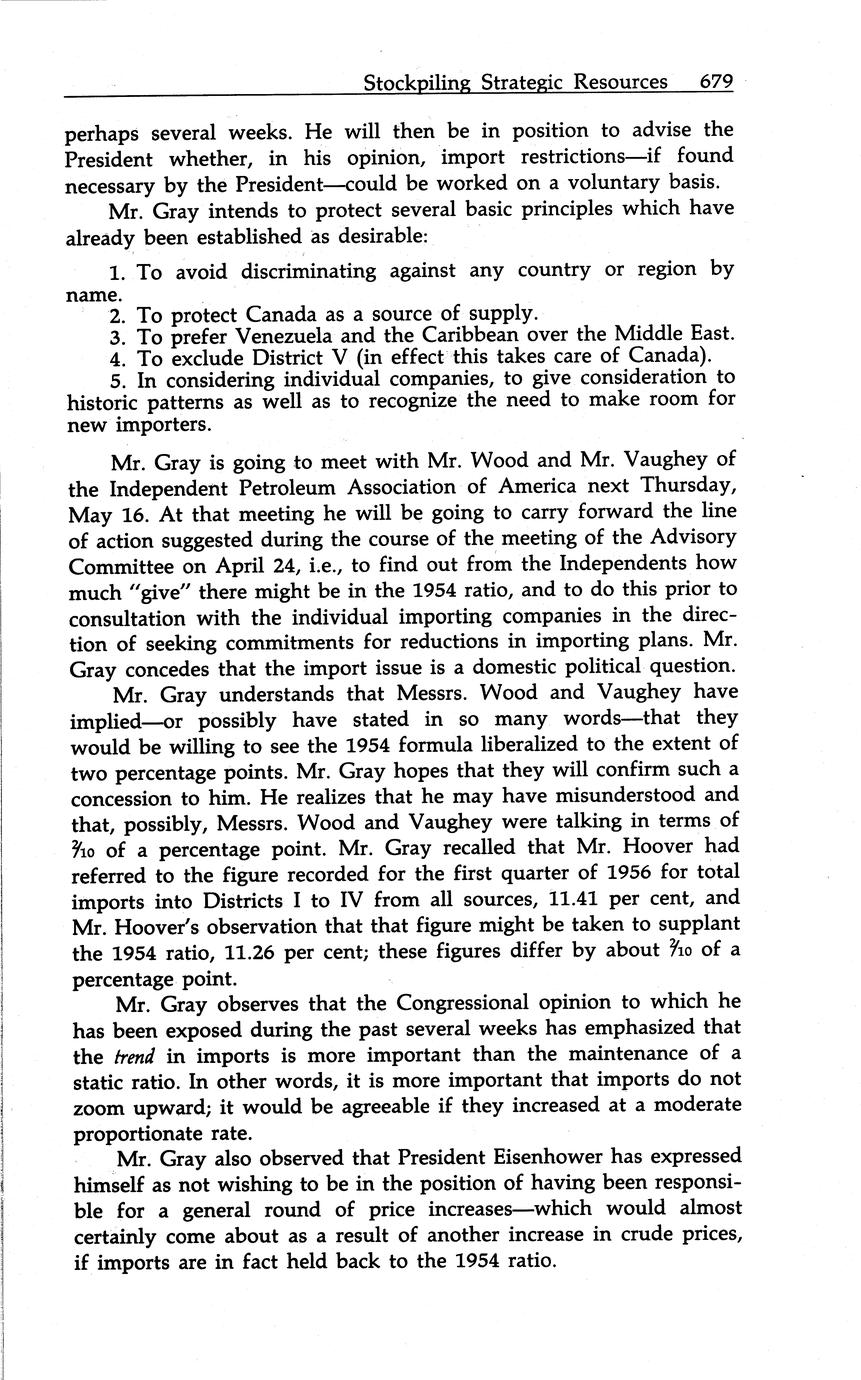 Stockpiling Strategic Resources 679

perhaps several weeks. He will then be in position to advise the President whether, in his opinion, import restrictions—if found necessary by the President—could be worked on a voluntary basis.

Mr. Gray intends to protect several basic principles which have already been established as desirable:

1. To avoid discriminating against any country or region by name.
2. To protect Canada as a source of supply.
3. To prefer Venezuela and the Caribbean over the Middle East.
4. To exclude District V (in effect this takes care of Canada).
5. In considering individual companies, to give consideration to historic patterns as well as to recognize the need to make room for new importers.

Mr. Gray is going to meet with Mr. Wood and Mr. Vaughey of the Independent Petroleum Association of America next Thursday, May 16. At that meeting he will be going to carry forward the line of action suggested during the course of the meeting of the Advisory Committee on April 24, i.e., to find out from the Independents how much "give" there might be in the 1954 ratio, and to do this prior to consultation with the individual importing companies in the direction of seeking commitments for reductions in importing plans. Mr. Gray concedes that the import issue is a domestic political question.

Mr. Gray understands that Messrs. Wood and Vaughey have implied—or possibly have stated in so many words—that they would be willing to see the 1954 formula liberalized to the extent of two percentage points. Mr. Gray hopes that they will confirm such a concession to him. He realizes that he may have misunderstood and that, possibly, Messrs. Wood and Vaughey were talking in terms of $\frac{2}{10}$ of a percentage point. Mr. Gray recalled that Mr. Hoover had referred to the figure recorded for the first quarter of 1956 for total imports into Districts I to IV from all sources, 11.41 per cent, and Mr. Hoover's observation that that figure might be taken to supplant the 1954 ratio, 11.26 per cent; these figures differ by about $\frac{2}{10}$ of a percentage point.

Mr. Gray observes that the Congressional opinion to which he has been exposed during the past several weeks has emphasized that the trend in imports is more important than the maintenance of a static ratio. In other words, it is more important that imports do not zoom upward; it would be agreeable if they increased at a moderate proportionate rate.

Mr. Gray also observed that President Eisenhower has expressed himself as not wishing to be in the position of having been responsible for a general round of price increases—which would almost certainly come about as a result of another increase in crude prices, if imports are in fact held back to the 1954 ratio.